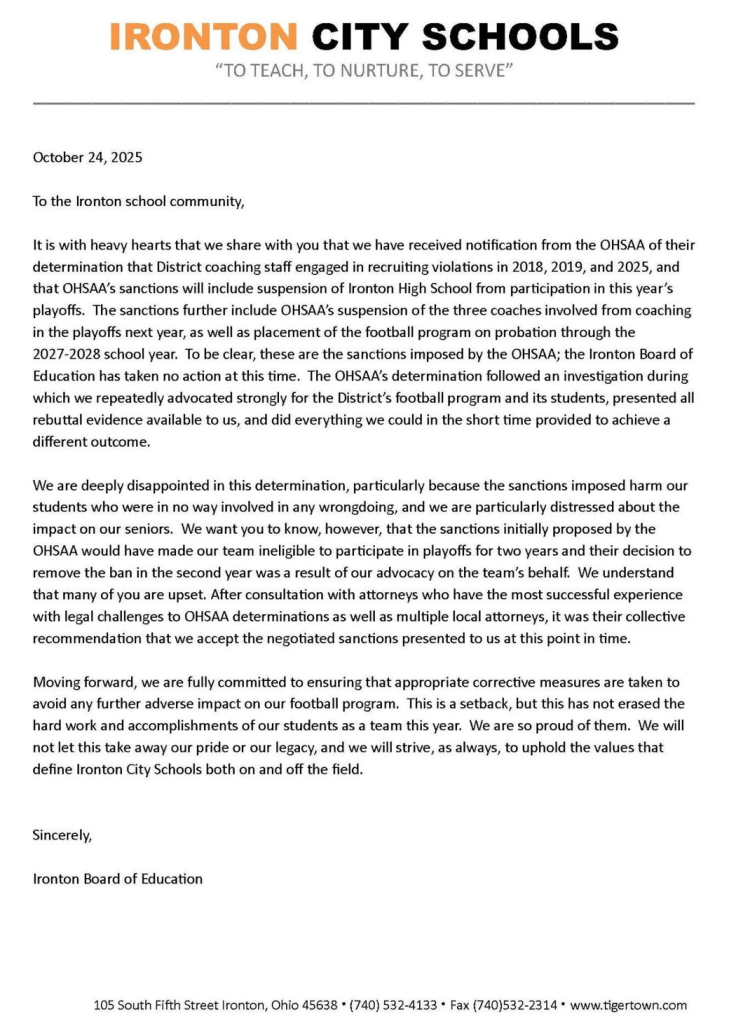 IRONTON CITY SCHOOLS
"TO TEACH, TO NURTURE, TO SERVE"

October 24, 2025

To the Ironton school community,

It is with heavy hearts that we share with you that we have received notification from the OHSAA of their determination that District coaching staff engaged in recruiting violations in 2018, 2019, and 2025, and that OHSAA's sanctions will include suspension of Ironton High School from participation in this year's playoffs. The sanctions further include OHSAA's suspension of the three coaches involved from coaching in the playoffs next year, as well as placement of the football program on probation through the 2027-2028 school year. To be clear, these are the sanctions imposed by the OHSAA; the Ironton Board of Education has taken no action at this time. The OHSAA's determination followed an investigation during which we repeatedly advocated strongly for the District's football program and its students, presented all rebuttal evidence available to us, and did everything we could in the short time provided to achieve a different outcome.

We are deeply disappointed in this determination, particularly because the sanctions imposed harm our students who were in no way involved in any wrongdoing, and we are particularly distressed about the impact on our seniors. We want you to know, however, that the sanctions initially proposed by the OHSAA would have made our team ineligible to participate in playoffs for two years and their decision to remove the ban in the second year was a result of our advocacy on the team's behalf. We understand that many of you are upset. After consultation with attorneys who have the most successful experience with legal challenges to OHSAA determinations as well as multiple local attorneys, it was their collective recommendation that we accept the negotiated sanctions presented to us at this point in time.

Moving forward, we are fully committed to ensuring that appropriate corrective measures are taken to avoid any further adverse impact on our football program. This is a setback, but this has not erased the hard work and accomplishments of our students as a team this year. We are so proud of them. We will not let this take away our pride or our legacy, and we will strive, as always, to uphold the values that define Ironton City Schools both on and off the field.

Sincerely,

Ironton Board of Education

105 South Fifth Street Ironton, Ohio 45638 • (740) 532-4133 • Fax (740)532-2314 • www.tigertown.com